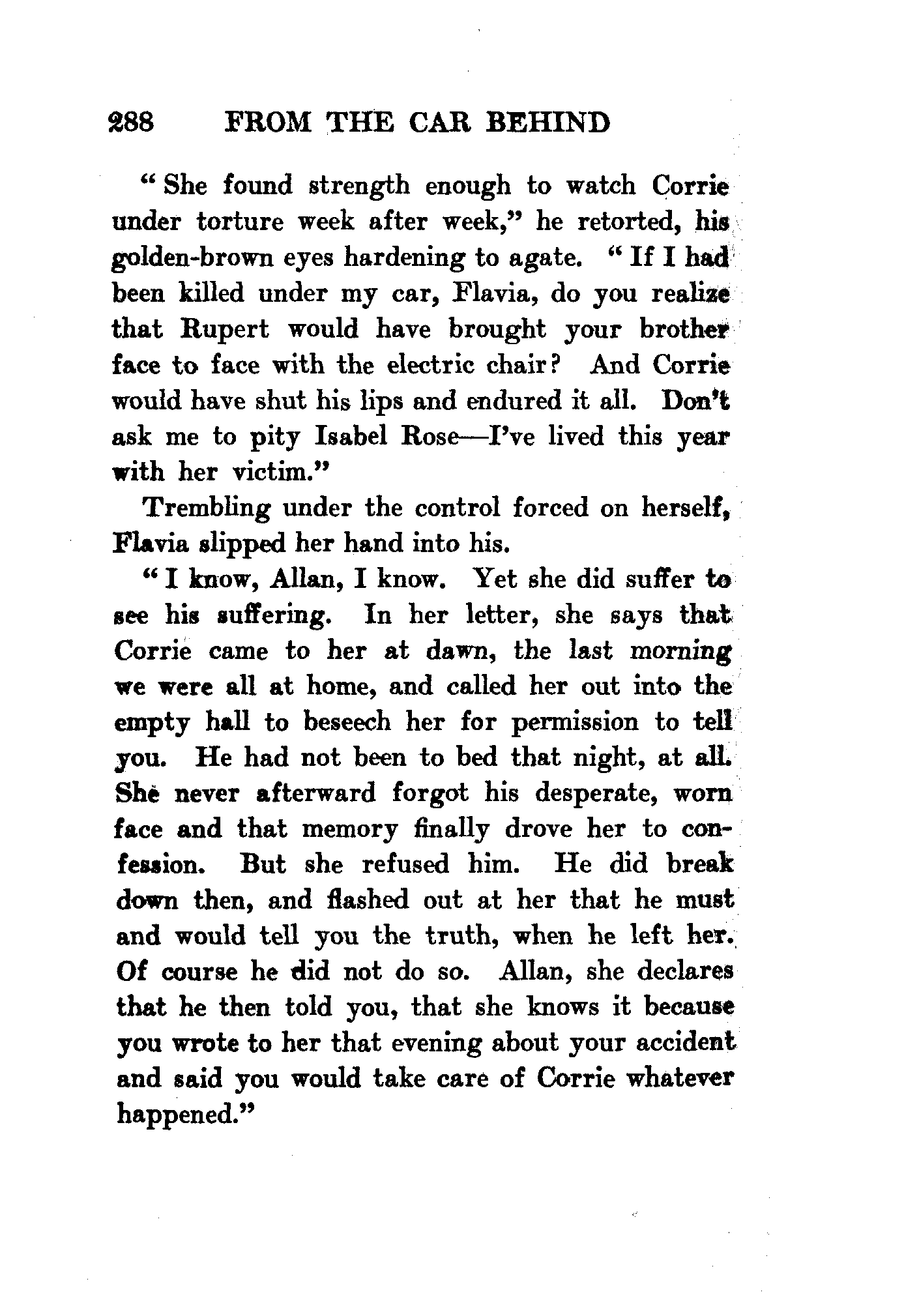 288 FROM THE CAR BEHIND

"She found strength enough to watch Corrie under torture week after week," he retorted, his golden-brown eyes hardening to agate. "If I had been killed under my car, Flavia, do you realize that Rupert would have brought your brother face to face with the electric chair? And Corrie would have shut his lips and endured it all. Don't ask me to pity Isabel Rose—I've lived this year with her victim."

Trembling under the control forced on herself, Flavia slipped her hand into his.

"I know, Allan, I know. Yet she did suffer to see his suffering. In her letter, she says that Corrie came to her at dawn, the last morning we were all at home, and called her out into the empty hall to beseech her for permission to tell you. He had not been to bed that night, at all. She never afterward forgot his desperate, worn face and that memory finally drove her to confession. But she refused him. He did break down then, and flashed out at her that he must and would tell you the truth, when he left her. Of course he did not do so. Allan, she declares that he then told you, that she knows it because you wrote to her that evening about your accident and said you would take care of Corrie whatever happened."